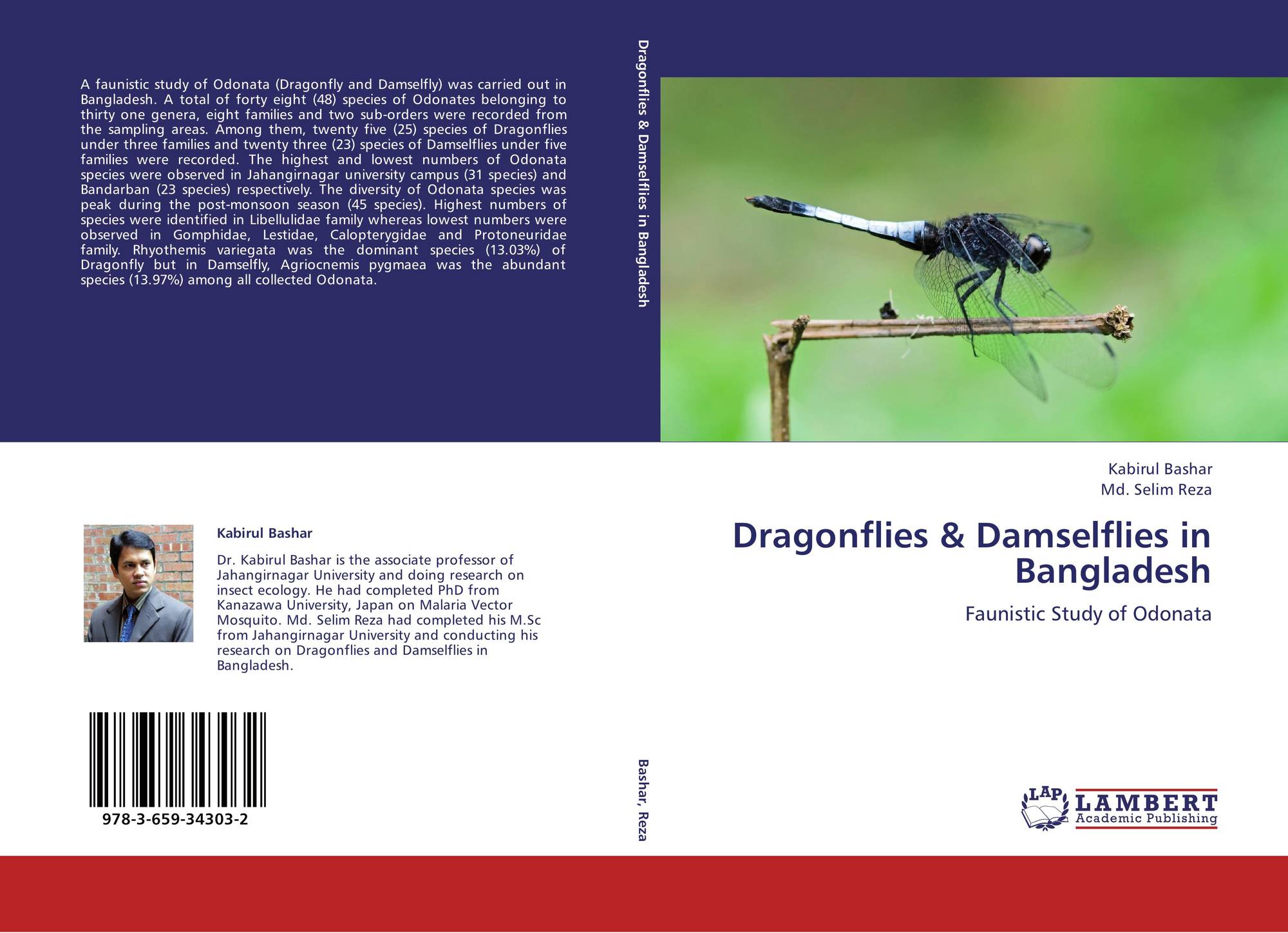 A faunistic study of Odonata (Dragonfly and Damselfly) was carried out in Bangladesh. A total of forty eight (48) species of Odonates belonging to thirty one genera, eight families and two sub-orders were recorded from the sampling areas. Among them, twenty five (25) species of Dragonflies under three families and twenty three (23) species of Damselflies under five families were recorded. The highest and lowest numbers of Odonata species were observed in Jahangirnagar university campus (31 species) and Bandarban (23 species) respectively. The diversity of Odonata species was peak during the post-monsoon season (45 species). Highest numbers of species were identified in Libellulidae family whereas lowest numbers were observed in Gomphidae, Lestidae, Calopterygidae and Protoneuridae family. Rhyothemis variegata was the dominant species (13.03%) of Dragonfly but in Damselfly, Agriocnemis pygmaea was the abundant species (13.97%) among all collected Odonata.

Kabirul Bashar

Dr. Kabirul Bashar is the associate professor of Jahangirnagar University and doing research on insect ecology. He had completed PhD from Kanazawa University, Japan on Malaria Vector Mosquito. Md. Selim Reza had completed his M.Sc from Jahangirnagar University and conducting his research on Dragonflies and Damselflies in Bangladesh.

978-3-659-34303-2

Dragonflies & Damselflies in Bangladesh

Bashar, Reza

Kabirul Bashar
Md. Selim Reza

Dragonflies & Damselflies in Bangladesh

Faunistic Study of Odonata

LAP
LAMBERT
Academic Publishing